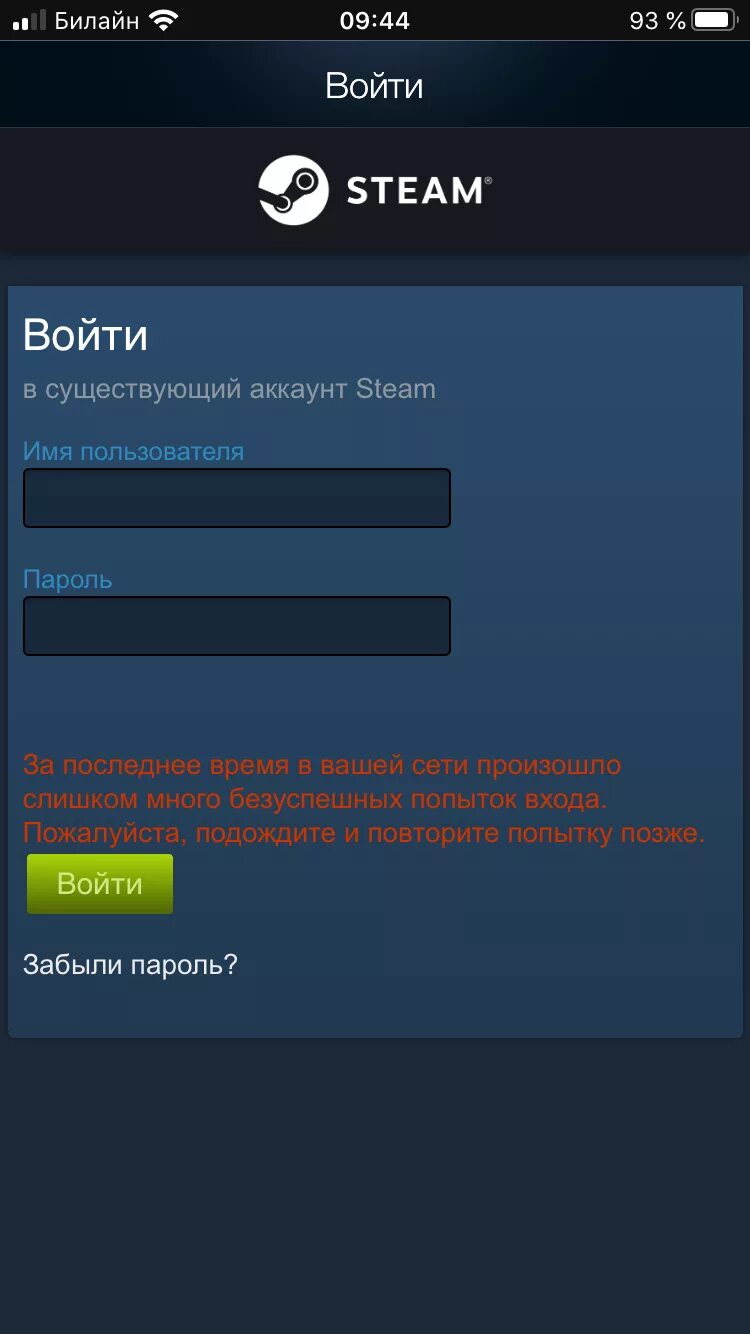 Билайн 09:44 93 %

Войти

STEAM®

Войти

в существующий аккаунт Steam

Имя пользователя

Пароль

За последнее время в вашей сети произошло слишком много безуспешных попыток входа. Пожалуйста, подождите и повторите попытку позже.

Войти

Забыли пароль?